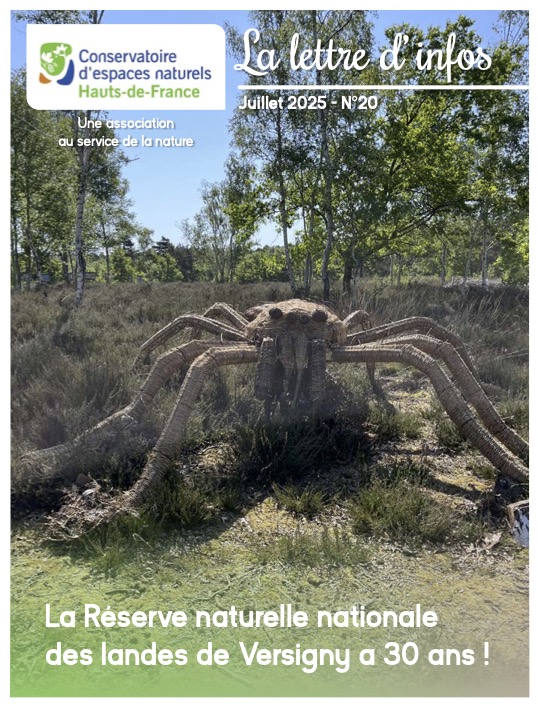 Conservatoire
d'espaces naturels
Hauts-de-France

Une association
au service de la nature

La lettre d'infos

Juillet 2025 - N°20

La Réserve naturelle nationale des landes de Versigny a 30 ans !